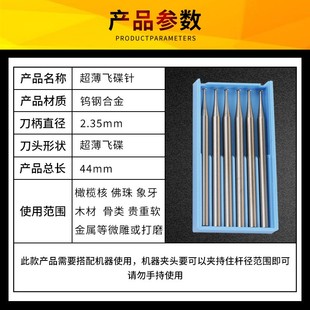 产品参数
PRODUCTPARAMETERS

| 产品名称 | 超薄飞碟针 |
|---|---|
| 产品材质 | 钨钢合金 |
| 刀柄直径 | 2.35mm |
| 刀头形状 | 超薄飞碟 |
| 产品总长 | 44mm |
| 使用范围 | 橄榄核 佛珠 象牙 木材 骨类 贵重软金属等微雕或打磨 |

此款产品需要搭配机器使用，机器夹头要可以夹持住杆径范围即可
请勿手持使用